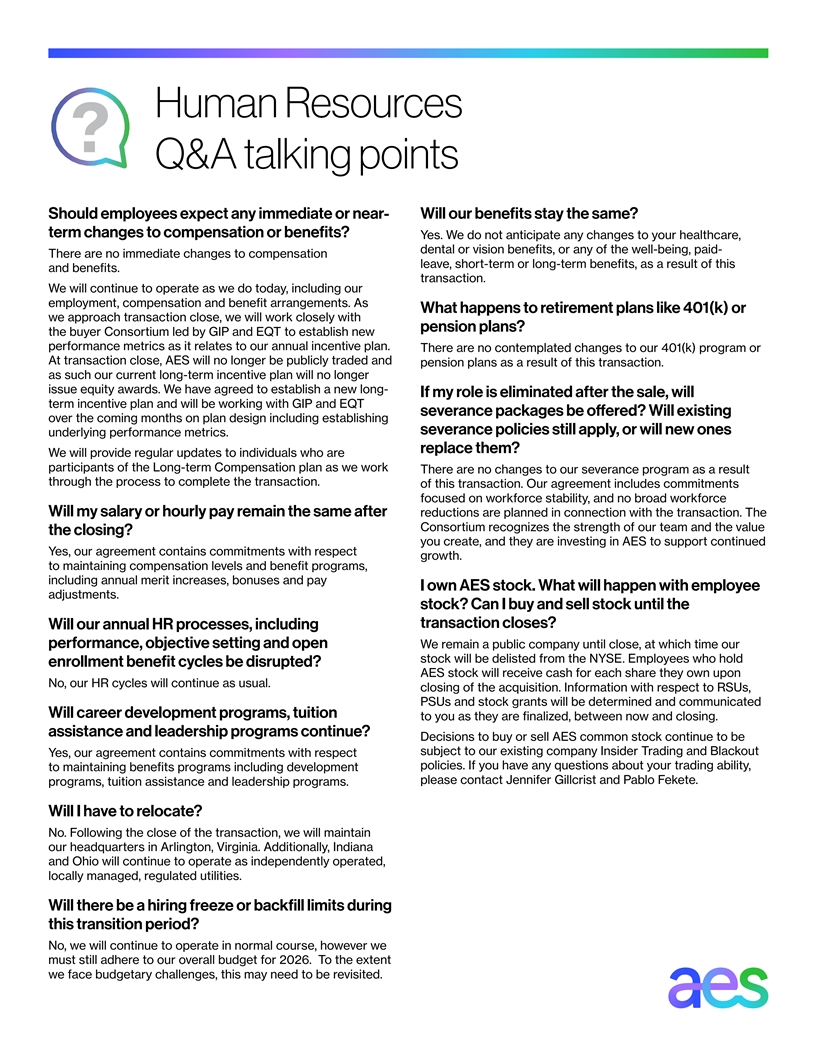 ?

Human Resources Q&A talking points

Should employees expect any immediate or near-term changes to compensation or benefits?

There are no immediate changes to compensation and benefits.

We will continue to operate as we do today, including our employment, compensation and benefit arrangements. As we approach transaction close, we will work closely with the buyer Consortium led by GIP and EQT to establish new performance metrics as it relates to our annual incentive plan. At transaction close, AES will no longer be publicly traded and as such our current long-term incentive plan will no longer issue equity awards. We have agreed to establish a new long-term incentive plan and will be working with GIP and EQT over the coming months on plan design including establishing underlying performance metrics.

We will provide regular updates to individuals who are participants of the Long-term Compensation plan as we work through the process to complete the transaction.

Will my salary or hourly pay remain the same after the closing?

Yes, our agreement contains commitments with respect to maintaining compensation levels and benefit programs, including annual merit increases, bonuses and pay adjustments.

Will our annual HR processes, including performance, objective setting and open enrollment benefit cycles be disrupted?

No, our HR cycles will continue as usual.

Will career development programs, tuition assistance and leadership programs continue?

Yes, our agreement contains commitments with respect to maintaining benefits programs including development programs, tuition assistance and leadership programs.

Will I have to relocate?

No. Following the close of the transaction, we will maintain our headquarters in Arlington, Virginia. Additionally, Indiana and Ohio will continue to operate as independently operated, locally managed, regulated utilities.

Will there be a hiring freeze or backfill limits during this transition period?

No, we will continue to operate in normal course, however we must still adhere to our overall budget for 2026. To the extent we face budgetary challenges, this may need to be revisited.

Will our benefits stay the same?

Yes. We do not anticipate any changes to your healthcare, dental or vision benefits, or any of the well-being, paid-leave, short-term or long-term benefits, as a result of this transaction.

What happens to retirement plans like 401(k) or pension plans?

There are no contemplated changes to our 401(k) program or pension plans as a result of this transaction.

If my role is eliminated after the sale, will severance packages be offered? Will existing severance policies still apply, or will new ones replace them?

There are no changes to our severance program as a result of this transaction. Our agreement includes commitments focused on workforce stability, and no broad workforce reductions are planned in connection with the transaction. The Consortium recognizes the strength of our team and the value you create, and they are investing in AES to support continued growth.

I own AES stock. What will happen with employee stock? Can I buy and sell stock until the transaction closes?

We remain a public company until close, at which time our stock will be delisted from the NYSE. Employees who hold AES stock will receive cash for each share they own upon closing of the acquisition. Information with respect to RSUs, PSUs and stock grants will be determined and communicated to you as they are finalized, between now and closing.

Decisions to buy or sell AES common stock continue to be subject to our existing company Insider Trading and Blackout policies. If you have any questions about your trading ability, please contact Jennifer Gillcrist and Pablo Fekete.

aes